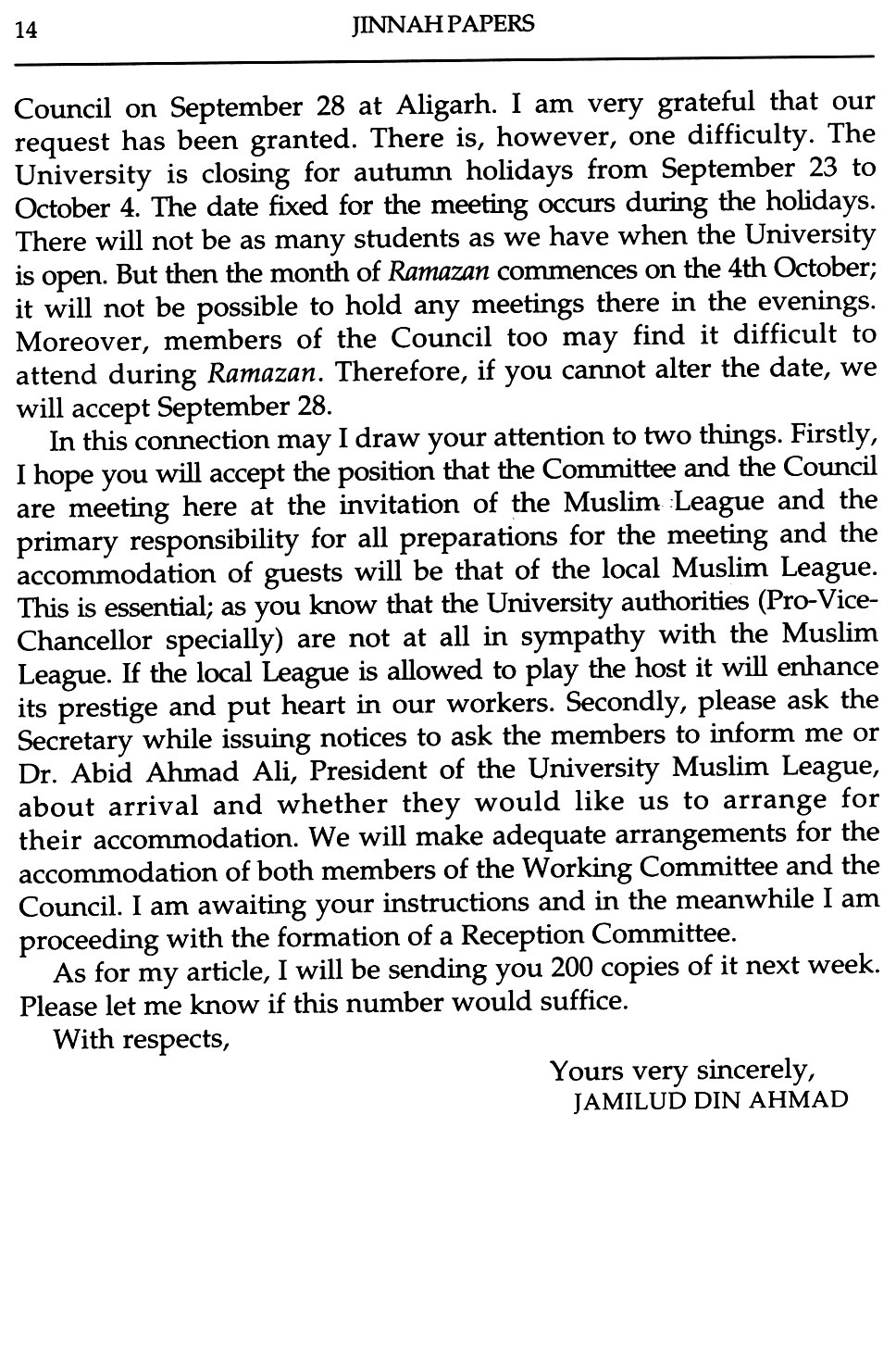 14 JINNAH PAPERS

Council on September 28 at Aligarh. I am very grateful that our request has been granted. There is, however, one difficulty. The University is closing for autumn holidays from September 23 to October 4. The date fixed for the meeting occurs during the holidays. There will not be as many students as we have when the University is open. But then the month of Ramazan commences on the 4th October; it will not be possible to hold any meetings there in the evenings. Moreover, members of the Council too may find it difficult to attend during Ramazan. Therefore, if you cannot alter the date, we will accept September 28.

In this connection may I draw your attention to two things. Firstly, I hope you will accept the position that the Committee and the Council are meeting here at the invitation of the Muslim League and the primary responsibility for all preparations for the meeting and the accommodation of guests will be that of the local Muslim League. This is essential; as you know that the University authorities (Pro-Vice-Chancellor specially) are not at all in sympathy with the Muslim League. If the local League is allowed to play the host it will enhance its prestige and put heart in our workers. Secondly, please ask the Secretary while issuing notices to ask the members to inform me or Dr. Abid Ahmad Ali, President of the University Muslim League, about arrival and whether they would like us to arrange for their accommodation. We will make adequate arrangements for the accommodation of both members of the Working Committee and the Council. I am awaiting your instructions and in the meanwhile I am proceeding with the formation of a Reception Committee.

As for my article, I will be sending you 200 copies of it next week. Please let me know if this number would suffice.

With respects,

Yours very sincerely,
JAMILUD DIN AHMAD